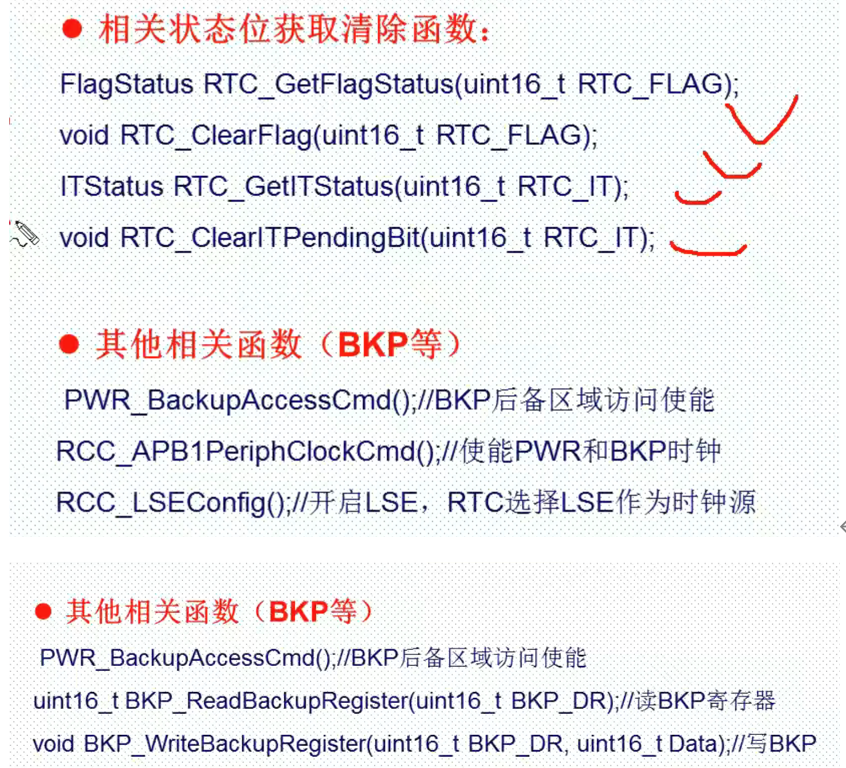 • 相关状态位获取清除函数:

FlagStatus RTC_GetFlagStatus(uint16_t RTC_FLAG);

void RTC_ClearFlag(uint16_t RTC_FLAG);

ITStatus RTC_GetITStatus(uint16_t RTC_IT);

void RTC_ClearITPendingBit(uint16_t RTC_IT);

• 其他相关函数(BKP等)

PWR_BackupAccessCmd();//BKP后备区域访问使能

RCC_APB1PeriphClockCmd();//使能PWR和BKP时钟

RCC_LSEConfig();//开启LSE,RTC选择LSE作为时钟源

• 其他相关函数(BKP等)

PWR_BackupAccessCmd();//BKP后备区域访问使能

uint16_t BKP_ReadBackupRegister(uint16_t BKP_DR);//读BKP寄存器

void BKP_WriteBackupRegister(uint16_t BKP_DR, uint16_t Data);//写BKP